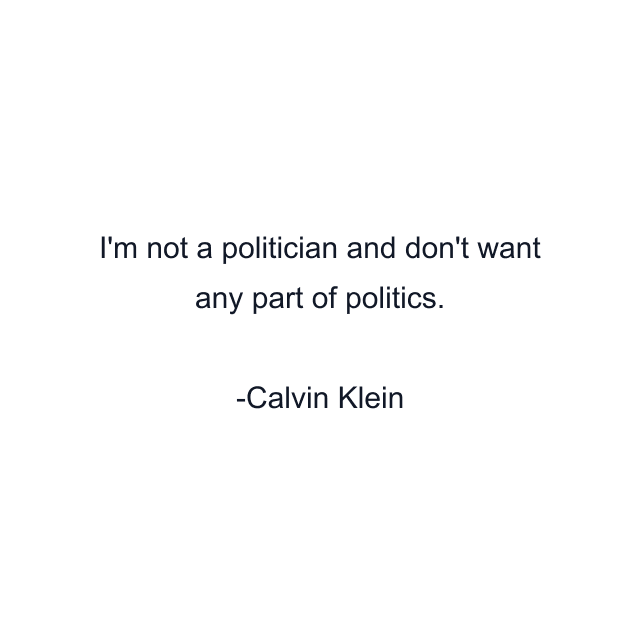 I'm not a politician and don't want any part of politics.

-Calvin Klein